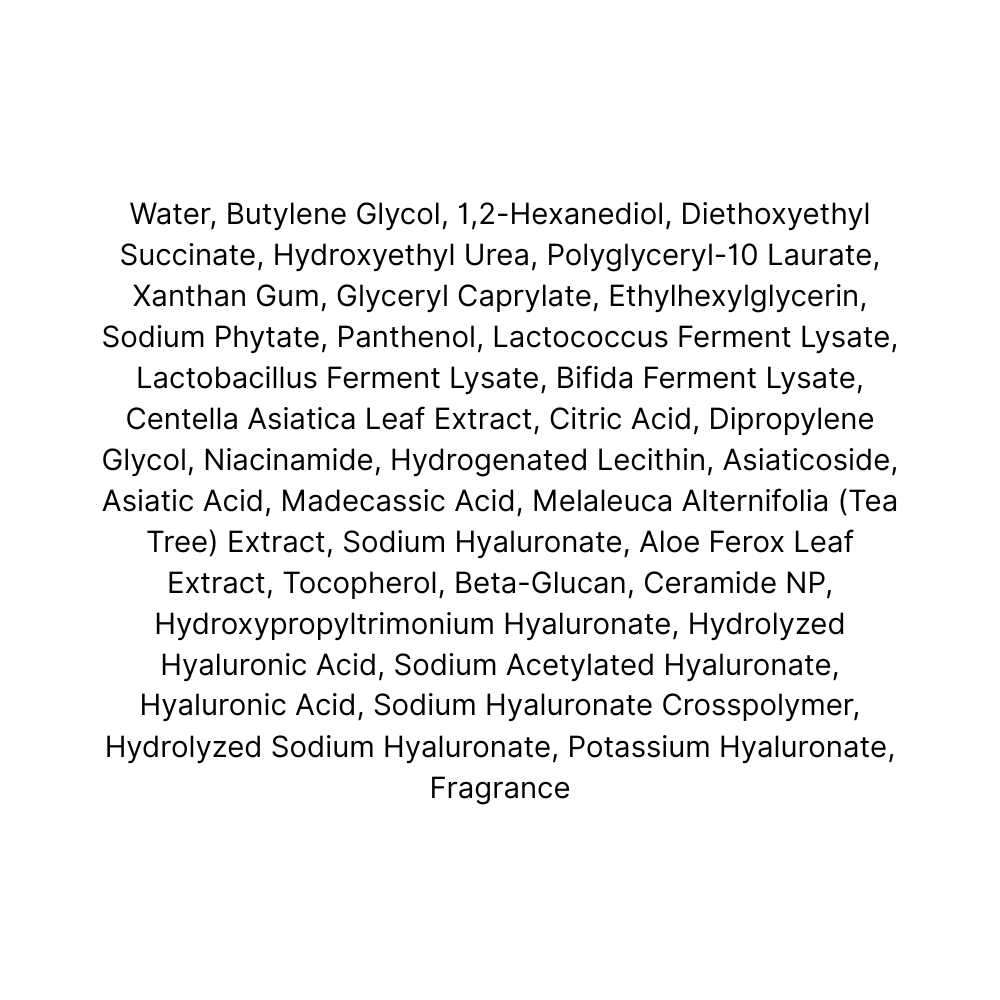 Water, Butylene Glycol, 1,2-Hexanediol, Diethoxyethyl Succinate, Hydroxyethyl Urea, Polyglyceryl-10 Laurate, Xanthan Gum, Glyceryl Caprylate, Ethylhexylglycerin, Sodium Phytate, Panthenol, Lactococcus Ferment Lysate, Lactobacillus Ferment Lysate, Bifida Ferment Lysate, Centella Asiatica Leaf Extract, Citric Acid, Dipropylene Glycol, Niacinamide, Hydrogenated Lecithin, Asiaticoside, Asiatic Acid, Madecassic Acid, Melaleuca Alternifolia (Tea Tree) Extract, Sodium Hyaluronate, Aloe Ferox Leaf Extract, Tocopherol, Beta-Glucan, Ceramide NP, Hydroxypropyltrimonium Hyaluronate, Hydrolyzed Hyaluronic Acid, Sodium Acetylated Hyaluronate, Hyaluronic Acid, Sodium Hyaluronate Crosspolymer, Hydrolyzed Sodium Hyaluronate, Potassium Hyaluronate, Fragrance